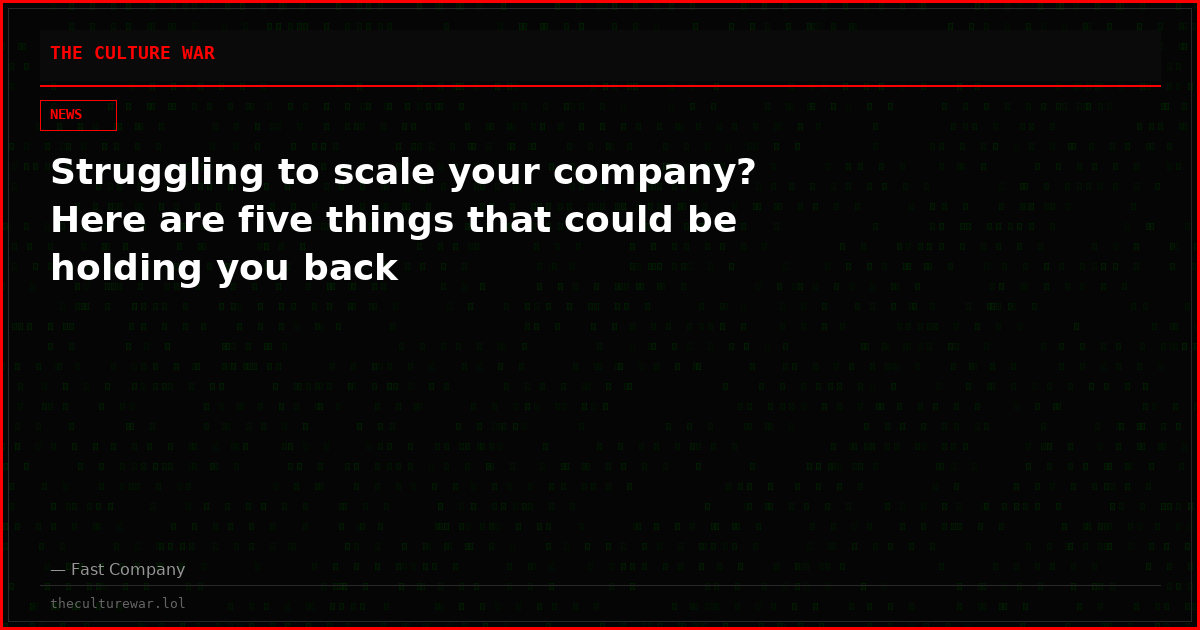 THE CULTURE WAR

NEWS

Struggling to scale your company? Here are five things that could be holding you back

— Fast Company

theculturewar.lol